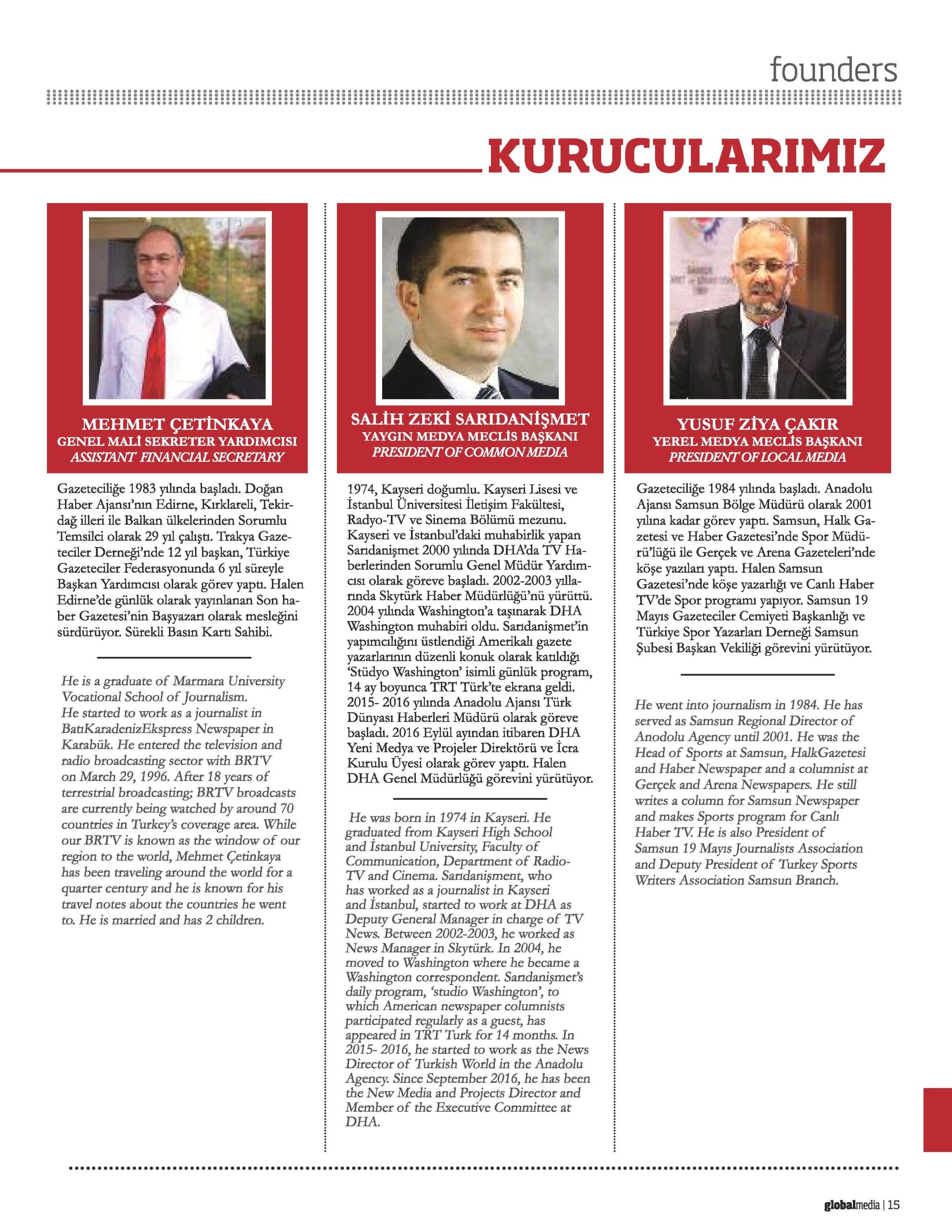 founders

KURUCULARIMIZ

MEHMET ÇETİNKAYA
GENEL MALİ SEKRETER YARDIMCISI
ASSISTANT FINANCIAL SECRETARY

Gazeteciliğe 1983 yılında başladı. Doğan Haber Ajansı'nın Edirne, Kırklareli, Tekirdağ illeri ile Balkan ülkelerinden Sorumlu Temsilci olarak 29 yıl çalıştı. Trakya Gazeteciler Derneği'nde 12 yıl başkan, Türkiye Gazeteciler Federasyonunda 6 yıl süreyle Başkan Yardımcısı olarak görev yaptı. Halen Edirne'de günlük olarak yayınlanan Son haber Gazetesi'nin Başyazarı olarak mesleğini sürdürüyor. Sürekli Basın Kartı Sahibi.

He is a graduate of Marmara University Vocational School of Journalism.
He started to work as a journalist in BatıKaradenizEkspress Newspaper in Karabük. He entered the television and radio broadcasting sector with BRTV on March 29, 1996. After 18 years of terrestrial broadcasting; BRTV broadcasts are currently being watched by around 70 countries in Turkey's coverage area. While our BRTV is known as the window of our region to the world, Mehmet Çetinkaya has been traveling around the world for a quarter century and he is known for his travel notes about the countries he went to. He is married and has 2 children.

SALİH ZEKİ SARIDANİŞMET
YAYGIN MEDYA MECLİS BAŞKANI
PRESIDENT OF COMMON MEDIA

1974, Kayseri doğumlu. Kayseri Lisesi ve İstanbul Üniversitesi İletişim Fakültesi, Radyo-TV ve Sinema Bölümü mezunu. Kayseri ve İstanbul'daki muhabirlik yapan Sarıdanişmet 2000 yılında DHA'da TV Haberlerinden Sorumlu Genel Müdür Yardımcısı olarak göreve başladı. 2002-2003 yıllarında Skytürk Haber Müdürlüğü'nü yürüttü. 2004 yılında Washington'a taşınarak DHA Washington muhabiri oldu. Sarıdanişmet'in yapımcılığını üstlendiği Amerikalı gazete yazarlarının düzenli konuk olarak katıldığı 'Stüdyo Washington' isimli günlük program, 14 ay boyunca TRT Türk'te ekrana geldi. 2015- 2016 yılında Anadolu Ajansı Türk Dünyası Haberleri Müdürü olarak göreve başladı. 2016 Eylül ayından itibaren DHA Yeni Medya ve Projeler Direktörü ve İcra Kurulu Üyesi olarak görev yaptı. Halen DHA Genel Müdürlüğü görevini yürütüyor.

He was born in 1974 in Kayseri. He graduated from Kayseri High School and İstanbul University, Faculty of Communication, Department of Radio-TV and Cinema. Sarıdanişment, who has worked as a journalist in Kayseri and İstanbul, started to work at DHA as Deputy General Manager in charge of TV News. Between 2002-2003, he worked as News Manager in Skytürk. In 2004, he moved to Washington where he became a Washington correspondent. Sarıdanişmet's daily program, 'studio Washington', to which American newspaper columnists participated regularly as a guest, has appeared in TRT Turk for 14 months. In 2015- 2016, he started to work as the News Director of Turkish World in the Anadolu Agency. Since September 2016, he has been the New Media and Projects Director and Member of the Executive Committee at DHA.

YUSUF ZİYA ÇAKIR
YEREL MEDYA MECLİS BAŞKANI
PRESIDENT OF LOCAL MEDIA

Gazeteciliğe 1984 yılında başladı. Anadolu Ajansı Samsun Bölge Müdürü olarak 2001 yılına kadar görev yaptı. Samsun, Halk Gazetesi ve Haber Gazetesi'nde Spor Müdürü'lüğü ile Gerçek ve Arena Gazeteleri'nde köşe yazıları yaptı. Halen Samsun Gazetesi'nde köşe yazarlığı ve Canlı Haber TV'de Spor programı yapıyor. Samsun 19 Mayıs Gazeteciler Cemiyeti Başkanlığı ve Türkiye Spor Yazarları Derneği Samsun Şubesi Başkan Vekiliği görevini yürütüyor.

He went into journalism in 1984. He has served as Samsun Regional Director of Anodolu Agency until 2001. He was the Head of Sports at Samsun, HalkGazetesi and Haber Newspaper and a columnist at Gerçek and Arena Newspapers. He still writes a column for Samsun Newspaper and makes Sports program for Canlı Haber TV. He is also President of Samsun 19 Mayıs Journalists Association and Deputy President of Turkey Sports Writers Association Samsun Branch.

globalmedia | 15